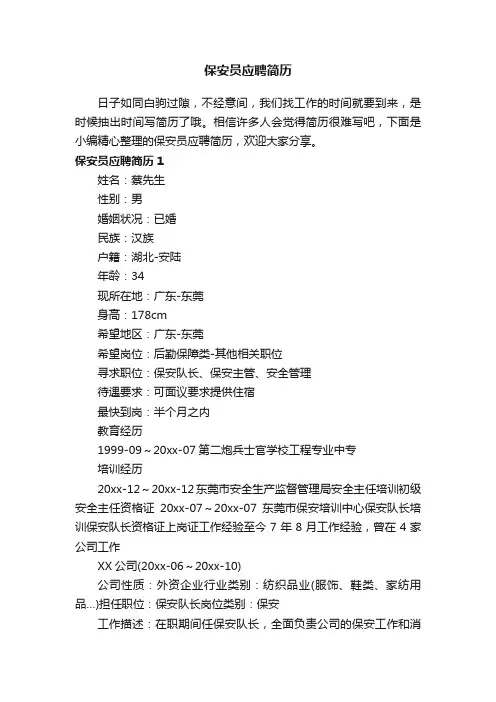 保安员应聘简历

日子如同白驹过隙，不经意间，我们找工作的时间就要到来，是时候抽出时间写简历了哦。相信许多人会觉得简历很难写吧，下面是小编精心整理的保安员应聘简历，欢迎大家分享。

保安员应聘简历 1

姓名：蔡先生

性别：男

婚姻状况：已婚

民族：汉族

户籍：湖北-安陆

年龄：34

现所在地：广东-东莞

身高：178cm

希望地区：广东-东莞

希望岗位：后勤保障类-其他相关职位

寻求职位：保安队长、保安主管、安全管理

待遇要求：可面议要求提供住宿

最快到岗：半个月之内

教育经历

1999-09～20xx-07 第二炮兵士官学校工程专业中专

培训经历

20xx-12～20xx-12 东莞市安全生产监督管理局安全主任培训初级安全主任资格证 20xx-07～20xx-07 东莞市保安培训中心保安队长培训保安队长资格证上岗证工作经验至今 7 年 8 月工作经验，曾在 4 家公司工作

XX 公司(20xx-06～20xx-10)

公司性质：外资企业行业类别：纺织品业(服饰、鞋类、家纺用品...)担任职位：保安队长岗位类别：保安

工作描述：在职期间任保安队长，全面负责公司的保安工作和消